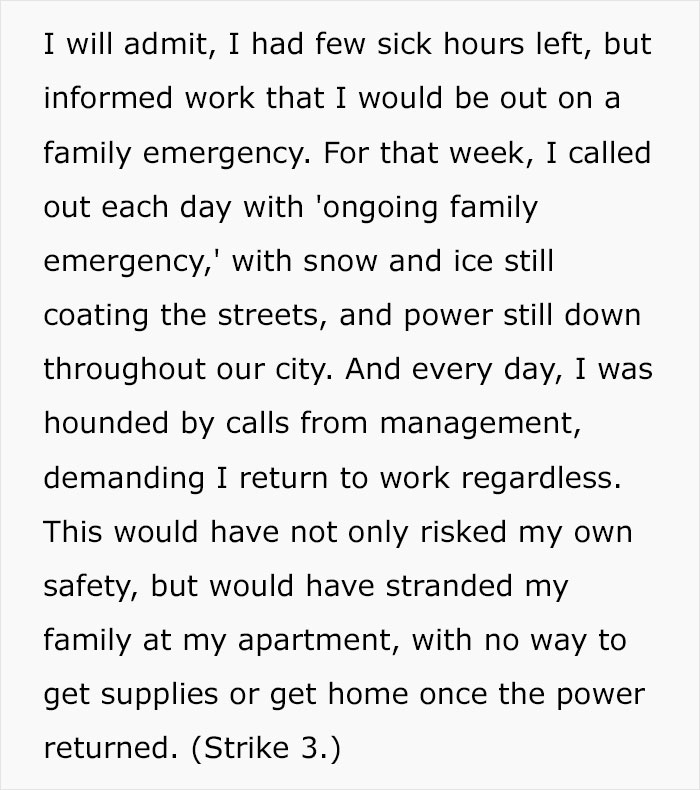 I will admit, I had few sick hours left, but informed work that I would be out on a family emergency. For that week, I called out each day with 'ongoing family emergency,' with snow and ice still coating the streets, and power still down throughout our city. And every day, I was hounded by calls from management, demanding I return to work regardless. This would have not only risked my own safety, but would have stranded my family at my apartment, with no way to get supplies or get home once the power returned. (Strike 3.)